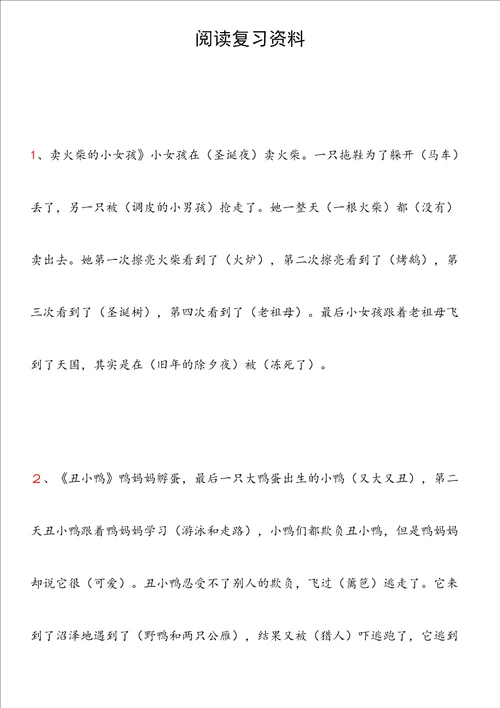 阅读复习资料

1、卖火柴的小女孩》小女孩在（圣诞夜）卖火柴。一只拖鞋为了躲开（马车）丢了，另一只被（调皮的小男孩）抢走了。她一整天（一根火柴）都（没有）卖出去。她第一次擦亮火柴看到了（火炉），第二次擦亮看到了（烤鹅），第三次看到了（圣诞树），第四次看到了（老祖母）。最后小女孩跟着老祖母飞到了天国，其实是在（旧年的除夕夜）被（冻死了）。

2、《丑小鸭》鸭妈妈孵蛋，最后一只大鸭蛋出生的小鸭（又大又丑），第二天丑小鸭跟着鸭妈妈学习（游泳和走路），小鸭们都欺负丑小鸭，但是鸭妈妈却说它很（可爱）。丑小鸭忍受不了别人的欺负，飞过（篱笆）逃走了。它来到了沼泽地遇到了（野鸭和两只公雁），结果又被（猎人）吓逃跑了，它逃到